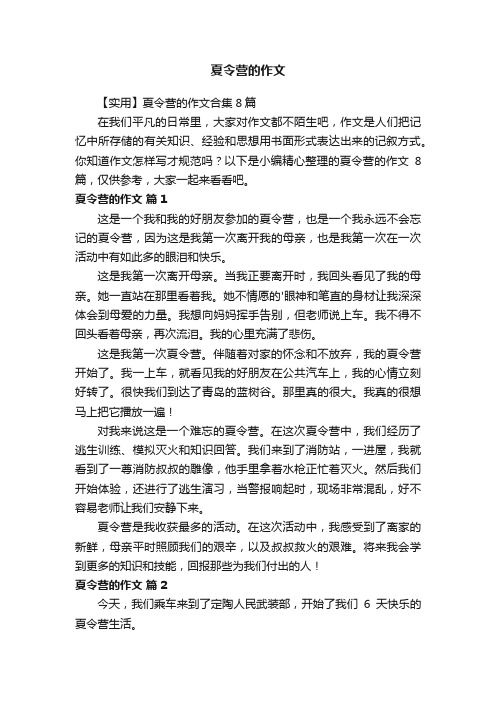 夏令营的作文

【实用】夏令营的作文合集 8 篇

在我们平凡的日常里，大家对作文都不陌生吧，作文是人们把记忆中所存储的有关知识、经验和思想用书面形式表达出来的记叙方式。你知道作文怎样写才规范吗？以下是小编精心整理的夏令营的作文 8 篇，仅供参考，大家一起来看看吧。

夏令营的作文 篇 1

这是一个我和我的好朋友参加的夏令营，也是一个我永远不会忘记的夏令营，因为这是我第一次离开我的母亲，也是我第一次在一次活动中有如此多的眼泪和快乐。

这是我第一次离开母亲。当我正要离开时，我回头看见了我的母亲。她一直站在那里看着我。她不情愿的'眼神和笔直的身材让我深深体会到母爱的力量。我想向妈妈挥手告别，但老师说上车。我不得不回头看着母亲，再次流泪。我的心里充满了悲伤。

这是我第一次夏令营。伴随着对家的怀念和不放弃，我的夏令营开始了。我一上车，就看见我的好朋友在公共汽车上，我的心情立刻好转了。很快我们到达了青岛的蓝树谷。那里真的很大。我真的很想马上把它播放一遍！

对我来说这是一个难忘的夏令营。在这次夏令营中，我们经历了逃生训练、模拟灭火和知识回答。我们来到了消防站，一进屋，我就看到了一尊消防叔叔的雕像，他手里拿着水枪正忙着灭火。然后我们开始体验，还进行了逃生演习，当警报响起时，现场非常混乱，好不容易老师让我们安静下来。

夏令营是我收获最多的活动。在这次活动中，我感受到了离家的新鲜，母亲平时照顾我们的艰辛，以及叔叔救火的艰难。将来我会学到更多的知识和技能，回报那些为我们付出的人！

夏令营的作文 篇 2

今天，我们乘车来到了定陶人民武装部，开始了我们 6 天快乐的夏令营生活。